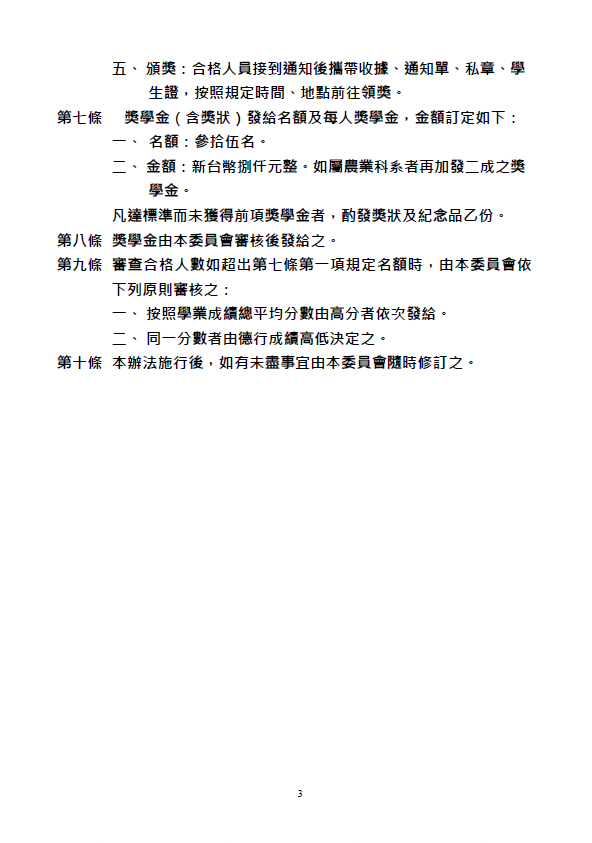 五、 頒獎：合格人員接到通知後攜帶收據、通知單、私章、學生證，按照規定時間、地點前往領獎。

第七條　獎學金（含獎狀）發給名額及每人獎學金，金額訂定如下：

一、 名額：參拾伍名。

二、 金額：新台幣捌仟元整。如屬農業科系者再加發二成之獎學金。

凡達標準而未獲得前項獎學金者，酌發獎狀及紀念品乙份。

第八條　獎學金由本委員會審核後發給之。

第九條　審查合格人數如超出第七條第一項規定名額時，由本委員會依下列原則審核之：

一、 按照學業成績總平均分數由高分者依次發給。

二、 同一分數者由德行成績高低決定之。

第十條　本辦法施行後，如有未盡事宜由本委員會隨時修訂之。

3